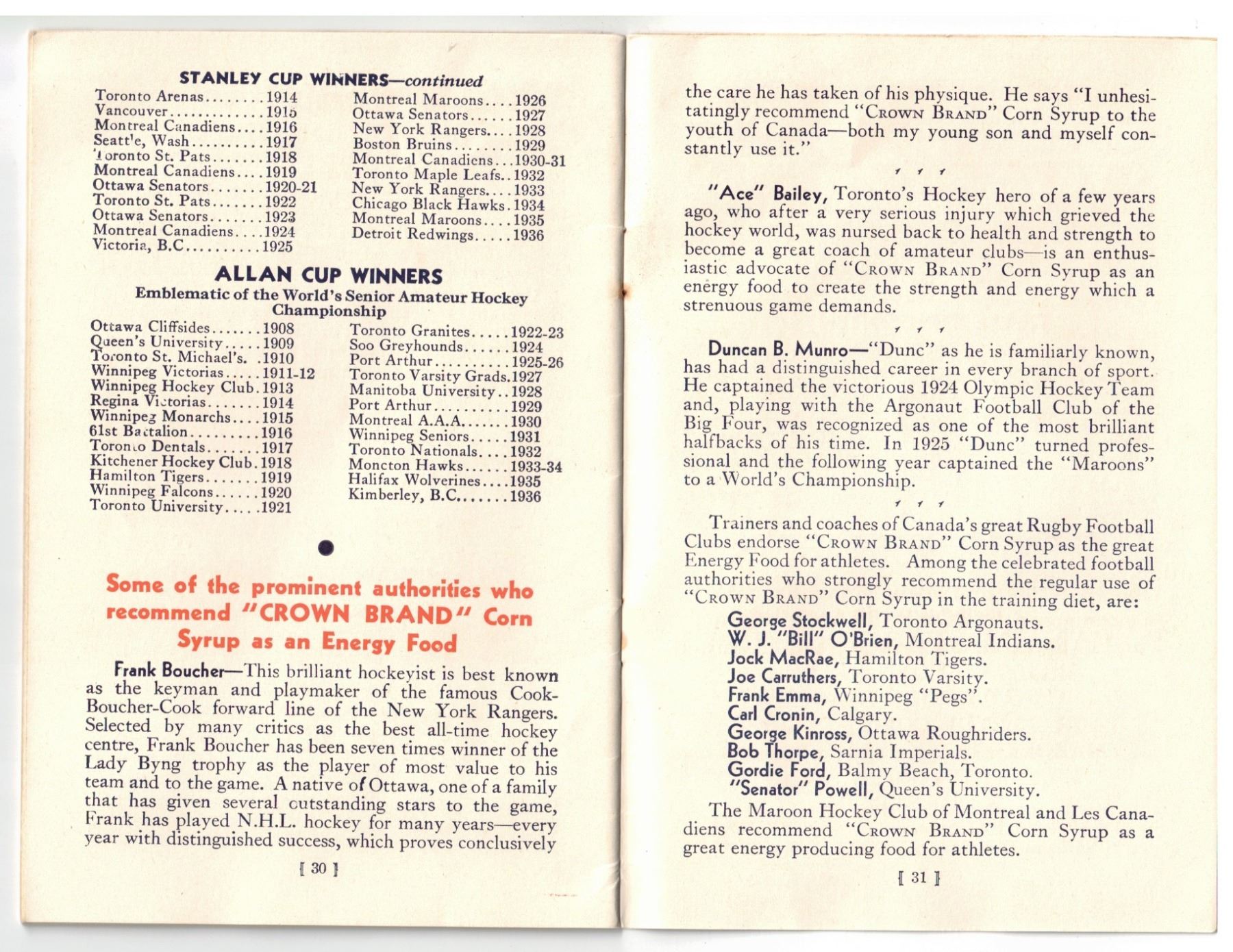 STANLEY CUP WINNERS—continued

Toronto Arenas........1914
Vancouver.............1915
Montreal Canadiens....1916
Seattle, Wash..........1917
Toronto St. Pats.......1918
Montreal Canadiens....1919
Ottawa Senators.......1920-21
Toronto St. Pats.......1922
Ottawa Senators.......1923
Montreal Canadiens....1924
Victoria, B.C..........1925

Montreal Maroons....1926
Ottawa Senators......1927
New York Rangers....1928
Boston Bruins........1929
Montreal Canadiens...1930-31
Toronto Maple Leafs..1932
New York Rangers....1933
Chicago Black Hawks.1934
Montreal Maroons....1935
Detroit Redwings.....1936

ALLAN CUP WINNERS

Emblematic of the World's Senior Amateur Hockey Championship

Ottawa Cliffsides.......1908
Queen's University.....1909
Toronto St. Michael's. .1910
Winnipeg Victorias.....1911-12
Winnipeg Hockey Club.1913
Regina Victorias.......1914
Winnipeg Monarchs....1915
61st Battalion.........1916
Toronto Dentals.......1917
Kitchener Hockey Club.1918
Hamilton Tigers.......1919
Winnipeg Falcons......1920
Toronto University.....1921

Toronto Granites.....1922-23
Soo Greyhounds......1924
Port Arthur..........1925-26
Toronto Varsity Grads.1927
Manitoba University..1928
Port Arthur..........1929
Montreal A.A.A.......1930
Winnipeg Seniors.....1931
Toronto Nationals....1932
Moncton Hawks......1933-34
Halifax Wolverines....1935
Kimberley, B.C.......1936

Some of the prominent authorities who recommend "CROWN BRAND" Corn Syrup as an Energy Food

Frank Boucher—This brilliant hockeyist is best known as the keyman and playmaker of the famous Cook-Boucher-Cook forward line of the New York Rangers. Selected by many critics as the best all-time hockey centre, Frank Boucher has been seven times winner of the Lady Byng trophy as the player of most value to his team and to the game. A native of Ottawa, one of a family that has given several outstanding stars to the game, Frank has played N.H.L. hockey for many years—every year with distinguished success, which proves conclusively

[ 30 ]

the care he has taken of his physique. He says "I unhesitatingly recommend "CROWN BRAND" Corn Syrup to the youth of Canada—both my young son and myself constantly use it."

"Ace" Bailey, Toronto's Hockey hero of a few years ago, who after a very serious injury which grieved the hockey world, was nursed back to health and strength to become a great coach of amateur clubs—is an enthusiastic advocate of "CROWN BRAND" Corn Syrup as an energy food to create the strength and energy which a strenuous game demands.

Duncan B. Munro—"Dunc" as he is familiarly known, has had a distinguished career in every branch of sport. He captained the victorious 1924 Olympic Hockey Team and, playing with the Argonaut Football Club of the Big Four, was recognized as one of the most brilliant halfbacks of his time. In 1925 "Dunc" turned professional and the following year captained the "Maroons" to a World's Championship.

Trainers and coaches of Canada's great Rugby Football Clubs endorse "CROWN BRAND" Corn Syrup as the great Energy Food for athletes. Among the celebrated football authorities who strongly recommend the regular use of "CROWN BRAND" Corn Syrup in the training diet, are:

George Stockwell, Toronto Argonauts.
W. J. "Bill" O'Brien, Montreal Indians.
Jock MacRae, Hamilton Tigers.
Joe Carruthers, Toronto Varsity.
Frank Emma, Winnipeg "Pegs".
Carl Cronin, Calgary.
George Kinross, Ottawa Roughriders.
Bob Thorpe, Sarnia Imperials.
Gordie Ford, Balmy Beach, Toronto.
"Senator" Powell, Queen's University.

The Maroon Hockey Club of Montreal and Les Canadiens recommend "CROWN BRAND" Corn Syrup as a great energy producing food for athletes.

[ 31 ]